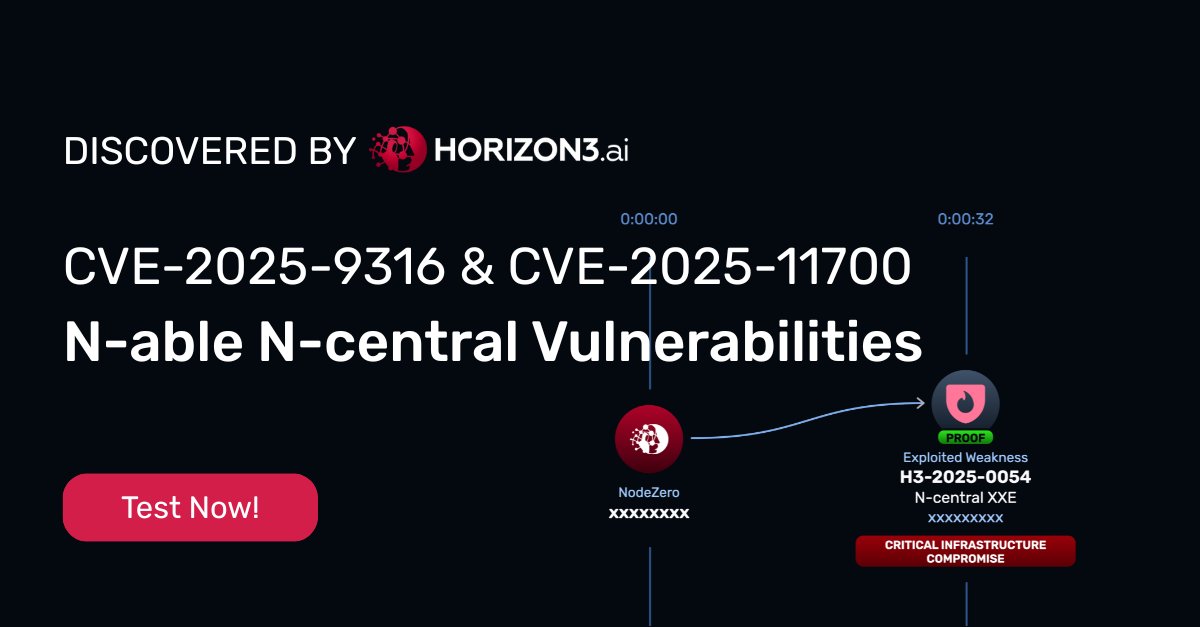 DISCOVERED BY HORIZON3.ai

CVE-2025-9316 & CVE-2025-11700

N-able N-central Vulnerabilities

Test Now!

0:00:00

0:00:32

NodeZero
xxxxxxxx

PROOF
Exploited Weakness
H3-2025-0054
N-central XXE
xxxxxxxxx

CRITICAL INFRASTRUCTURE COMPROMISE